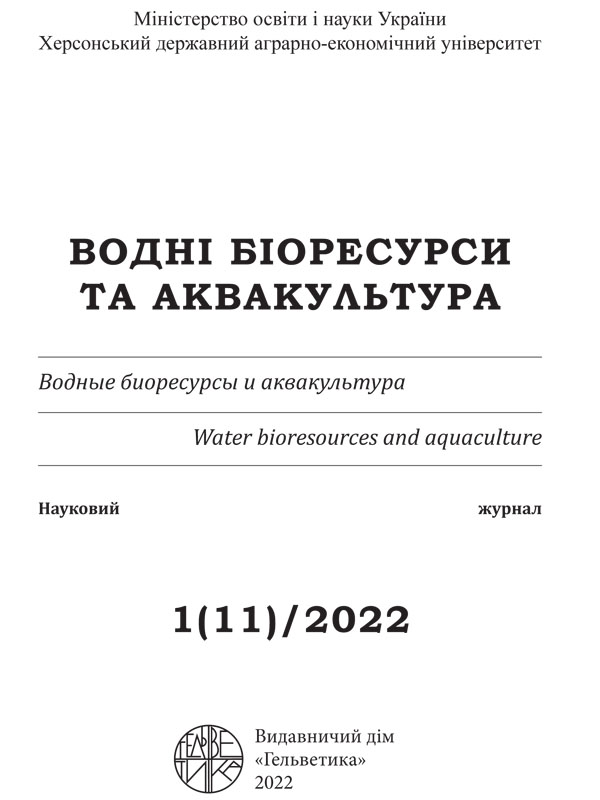 Міністерство освіти і науки України
Херсонський державний аграрно-економічний університет

ВОДНІ БІОРЕСУРСИ ТА АКВАКУЛЬТУРА

Водные биоресурсы и аквакультура

Water bioresources and aquaculture

Науковий журнал

1(11)/2022

ГЕЛЬВЕТИКА

Видавничий дім
«Гельветика»
2022